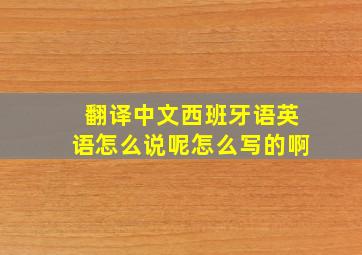 翻译中文西班牙语英语怎么说呢怎么写的啊